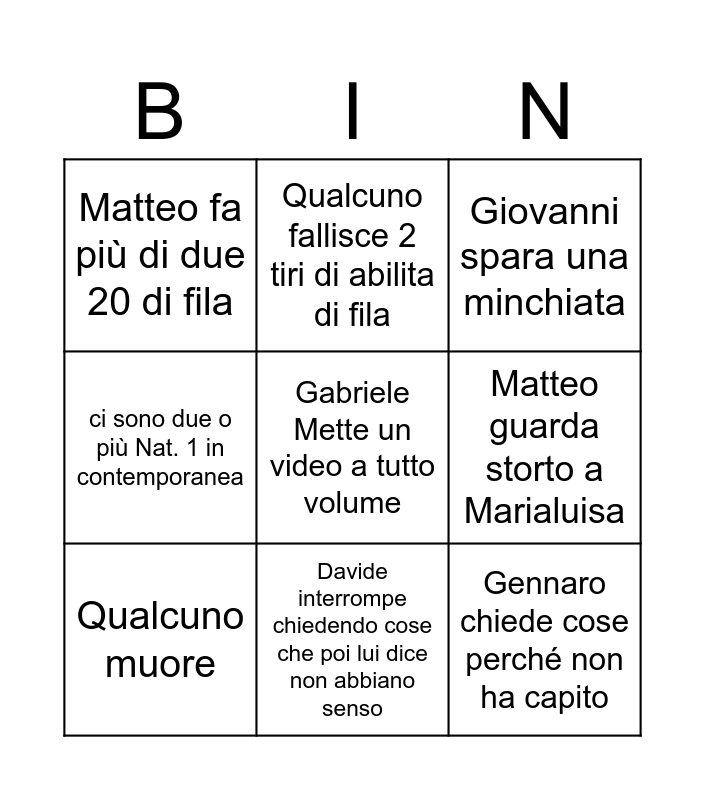 | B | I | N |
|---|---|---|
| Matteo fa più di due 20 di fila | Qualcuno fallisce 2 tiri di abilita di fila | Giovanni spara una minchiata |
| ci sono due o più Nat. 1 in contemporanea | Gabriele Mette un video a tutto volume | Matteo guarda storto a Marialuisa |
| Qualcuno muore | Davide interrompe chiedendo cose che poi lui dice non abbiano senso | Gennaro chiede cose perché non ha capito |